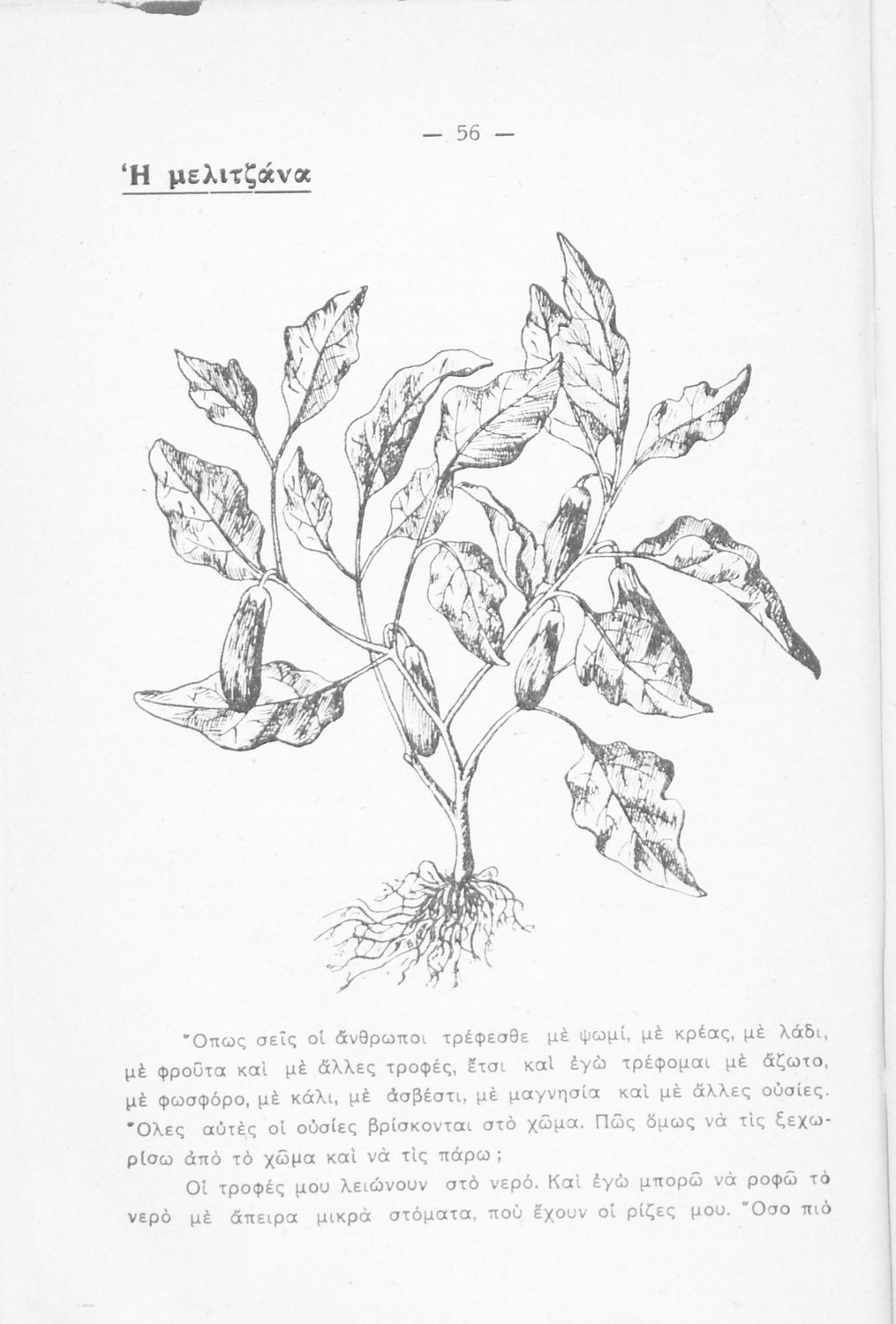 — 56 —

Ἡ μελιτζάνα

Ὅπως σεῖς οἱ ἄνθρωποι τρέφεσθε μὲ ψωμί, μὲ κρέας, μὲ λάδι, μὲ φροῦτα καὶ μὲ ἄλλες τροφές, ἔτσι καὶ ἐγὼ τρέφομαι μὲ ἄζωτο, μὲ φωσφόρο, μὲ κάλι, μὲ ἀσβέστι, μὲ μαγνησία καὶ μὲ ἄλλες οὐσίες. Ὅλες αὐτὲς οἱ οὐσίες βρίσκονται στὸ χῶμα. Πῶς ὅμως νὰ τὶς ξεχωρίσω ἀπὸ τὸ χῶμα καὶ νὰ τὶς πάρω;

Οἱ τροφές μου λειώνουν στὸ νερό. Καὶ ἐγὼ μπορῶ νὰ ροφῶ τὸ νερὸ μὲ ἄπειρα μικρὰ στόματα, ποὺ ἔχουν οἱ ρίζες μου. Ὅσο πιὸ